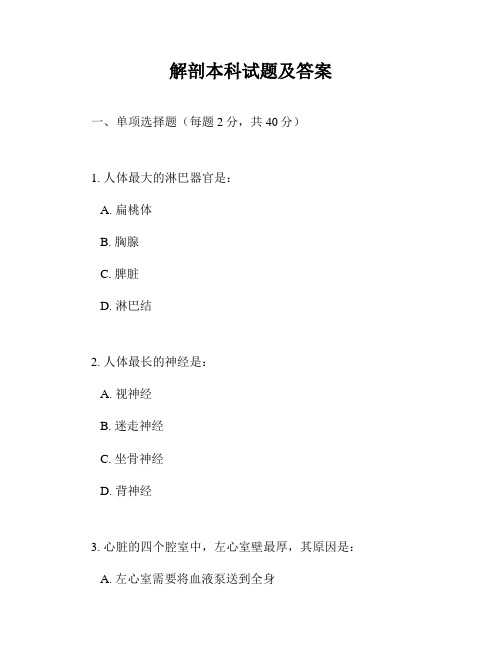 解剖本科试题及答案

一、单项选择题（每题 2 分，共 40 分）

1. 人体最大的淋巴器官是：

A. 扁桃体

B. 胸腺

C. 脾脏

D. 淋巴结

2. 人体最长的神经是：

A. 视神经

B. 迷走神经

C. 坐骨神经

D. 背神经

3. 心脏的四个腔室中，左心室壁最厚，其原因是：

A. 左心室需要将血液泵送到全身